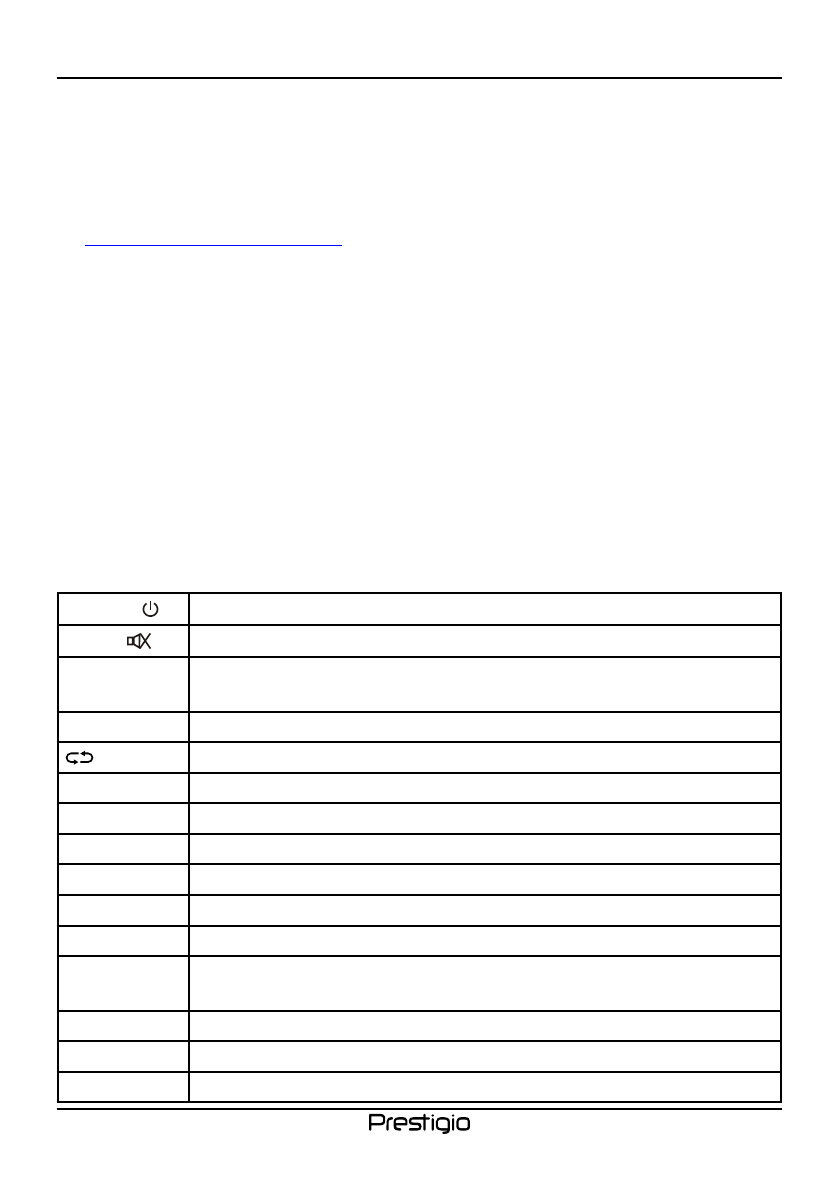 Prestigio